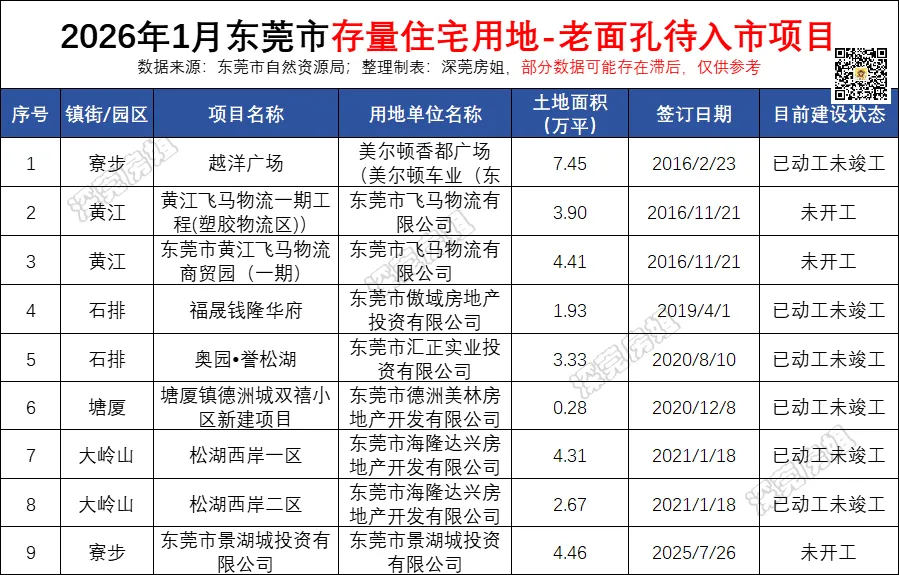 2026年1月东莞市存量住宅用地-老面孔待入市项目

数据来源：东莞市自然资源局；整理制表：深莞房姐，部分数据可能存在滞后，仅供参考

| 序号 | 镇街/园区 | 项目名称 | 用地单位名称 | 土地面积（万平） | 签订日期 | 目前建设状态 |
|---|---|---|---|---|---|---|
| 1 | 寮步 | 越洋广场 | 美尔顿香都广场（美尔顿车业（东 | 7.45 | 2016/2/23 | 已动工未竣工 |
| 2 | 黄江 | 黄江飞马物流一期工程(塑胶物流区)) | 东莞市飞马物流有限公司 | 3.90 | 2016/11/21 | 未开工 |
| 3 | 黄江 | 东莞市黄江飞马物流商贸园（一期） | 东莞市飞马物流有限公司 | 4.41 | 2016/11/21 | 未开工 |
| 4 | 石排 | 福晟钱隆华府 | 东莞市傲域房地产投资有限公司 | 1.93 | 2019/4/1 | 已动工未竣工 |
| 5 | 石排 | 奥园•誉松湖 | 东莞市汇正实业投资有限公司 | 3.33 | 2020/8/10 | 已动工未竣工 |
| 6 | 塘厦 | 塘厦镇德洲城双禧小区新建项目 | 东莞市德洲美林房地产开发有限公司 | 0.28 | 2020/12/8 | 已动工未竣工 |
| 7 | 大岭山 | 松湖西岸一区 | 东莞市海隆达兴房地产开发有限公司 | 4.31 | 2021/1/18 | 已动工未竣工 |
| 8 | 大岭山 | 松湖西岸二区 | 东莞市海隆达兴房地产开发有限公司 | 2.67 | 2021/1/18 | 已动工未竣工 |
| 9 | 寮步 | 东莞市景湖城投资有限公司 | 东莞市景湖城投资有限公司 | 4.46 | 2025/7/26 | 未开工 |

深莞房姐